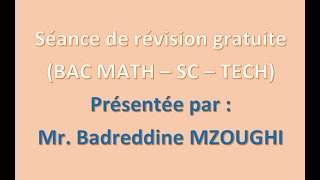 Séance de révision gratuite
(BAC MATH – SC – TECH)
Présentée par :
Mr. Badreddine MZOUGHI